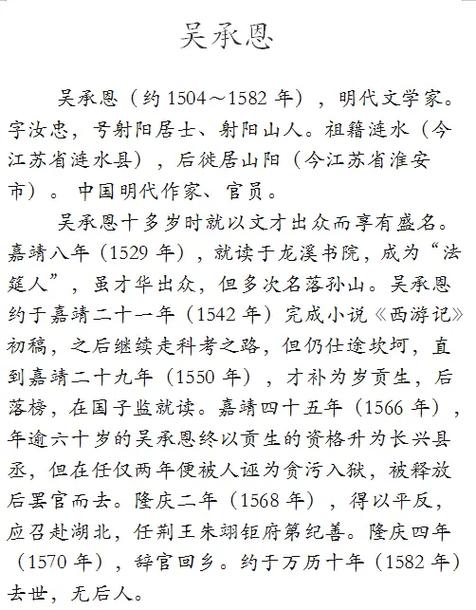 吴承恩

吴承恩（约 1504～1582 年），明代文学家。字汝忠，号射阳居士、射阳山人。祖籍涟水（今江苏省涟水县），后徙居山阳（今江苏省淮安市）。中国明代作家、官员。

吴承恩十多岁时就以文才出众而享有盛名。嘉靖八年（1529 年），就读于龙溪书院，成为“法筵人”，虽才华出众，但多次名落孙山。吴承恩约于嘉靖二十一年（1542 年）完成小说《西游记》初稿，之后继续走科考之路，但仍仕途坎坷，直到嘉靖二十九年（1550 年），才补为岁贡生，后落榜，在国子监就读。嘉靖四十五年（1566 年），年逾六十岁的吴承恩终以贡生的资格升为长兴县丞，但在任仅两年便被人诬为贪污入狱，被释放后罢官而去。隆庆二年（1568 年），得以平反，应召赴湖北，任荆王朱翊钜府第纪善。隆庆四年（1570 年），辞官回乡。约于万历十年（1582 年）去世，无后人。